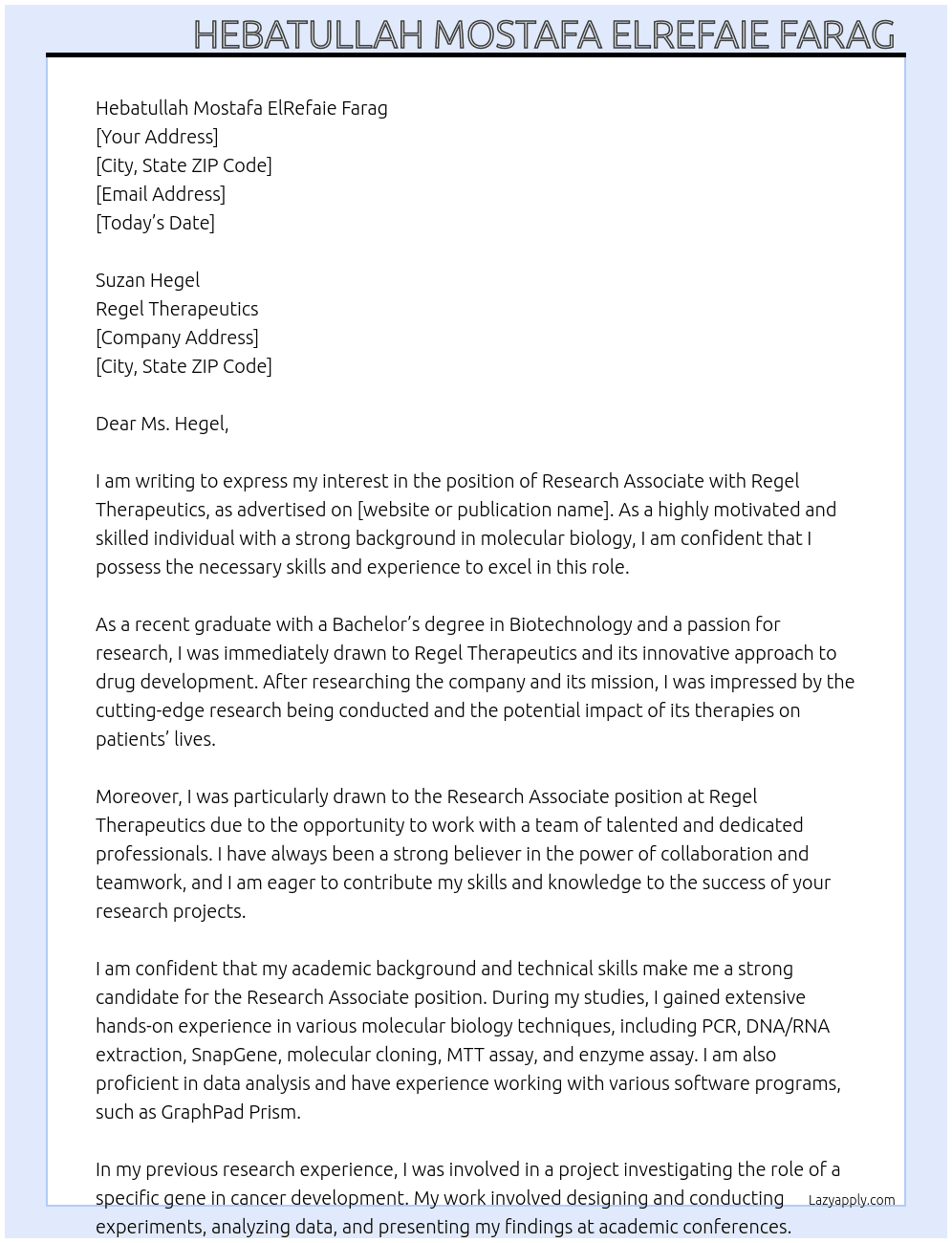 HEBATULLAH MOSTAFA ELREFAIE FARAG

Hebatullah Mostafa ElRefaie Farag
[Your Address]
[City, State ZIP Code]
[Email Address]
[Today's Date]

Suzan Hegel
Regel Therapeutics
[Company Address]
[City, State ZIP Code]

Dear Ms. Hegel,

I am writing to express my interest in the position of Research Associate with Regel Therapeutics, as advertised on [website or publication name]. As a highly motivated and skilled individual with a strong background in molecular biology, I am confident that I possess the necessary skills and experience to excel in this role.

As a recent graduate with a Bachelor's degree in Biotechnology and a passion for research, I was immediately drawn to Regel Therapeutics and its innovative approach to drug development. After researching the company and its mission, I was impressed by the cutting-edge research being conducted and the potential impact of its therapies on patients' lives.

Moreover, I was particularly drawn to the Research Associate position at Regel Therapeutics due to the opportunity to work with a team of talented and dedicated professionals. I have always been a strong believer in the power of collaboration and teamwork, and I am eager to contribute my skills and knowledge to the success of your research projects.

I am confident that my academic background and technical skills make me a strong candidate for the Research Associate position. During my studies, I gained extensive hands-on experience in various molecular biology techniques, including PCR, DNA/RNA extraction, SnapGene, molecular cloning, MTT assay, and enzyme assay. I am also proficient in data analysis and have experience working with various software programs, such as GraphPad Prism.

In my previous research experience, I was involved in a project investigating the role of a specific gene in cancer development. My work involved designing and conducting experiments, analyzing data, and presenting my findings at academic conferences.

Lazyapply.com